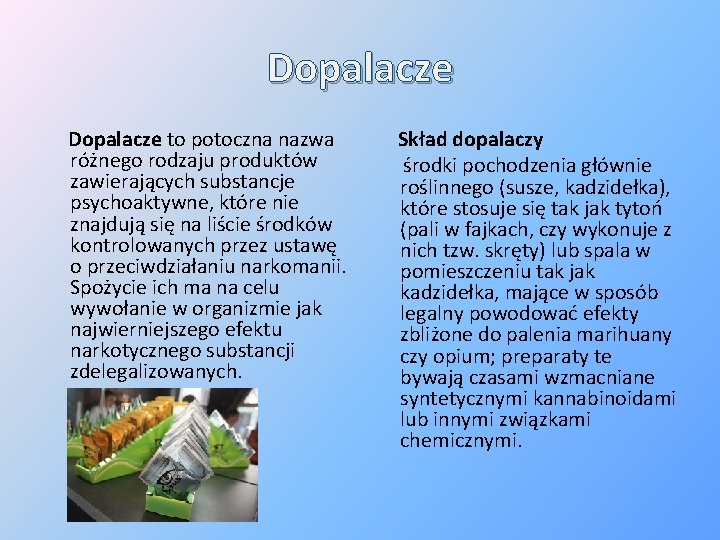 Dopalacze

Dopalacze to potoczna nazwa różnego rodzaju produktów zawierających substancje psychoaktywne, które nie znajdują się na liście środków kontrolowanych przez ustawę o przeciwdziałaniu narkomanii. Spożycie ich ma na celu wywołanie w organizmie jak najwierniejszego efektu narkotycznego substancji zdelegalizowanych.

Skład dopalaczy

środki pochodzenia głównie roślinnego (susze, kadzidełka), które stosuje się tak jak tytoń (pali w fajkach, czy wykonuje z nich tzw. skręty) lub spala w pomieszczeniu tak jak kadzidełka, mające w sposób legalny powodować efekty zbliżone do palenia marihuany czy opium; preparaty te bywają czasami wzmacniane syntetycznymi kannabinoidami lub innymi związkami chemicznymi.